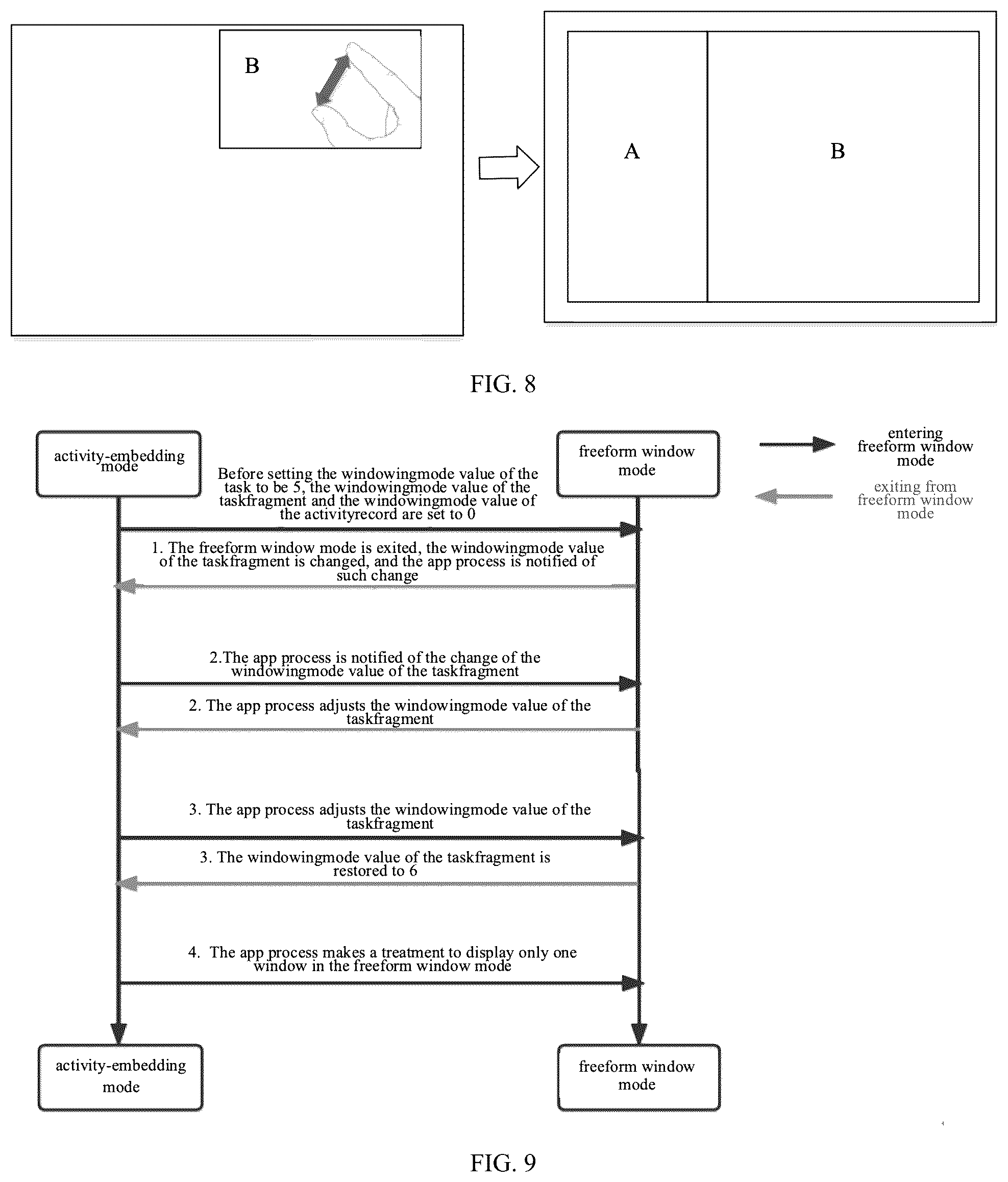 B

A

B

FIG. 8

activity-embedding mode

freeform window mode

entering freeform window mode

exiting from freeform window mode

Before setting the windowingmode value of the task to be 5, the windowingmode value of the taskfragment and the windowingmode value of the activityrecord are set to 0

1. The freeform window mode is exited, the windowingmode value of the taskfragment is changed, and the app process is notified of such change

2.The app process is notified of the change of the windowingmode value of the taskfragment

2. The app process adjusts the windowingmode value of the taskfragment

3. The app process adjusts the windowingmode value of the taskfragment

3. The windowingmode value of the taskfragment is restored to 6

4. The app process makes a treatment to display only one window in the freeform window mode

activity-embedding mode

freeform window mode

FIG. 9